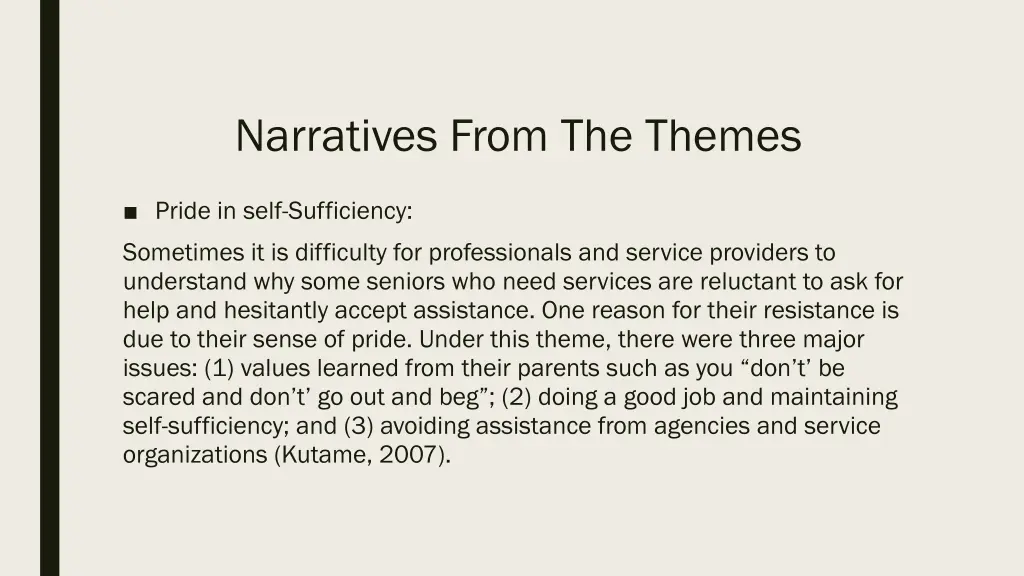 Narratives From The Themes

■ Pride in self-Sufficiency:

Sometimes it is difficulty for professionals and service providers to understand why some seniors who need services are reluctant to ask for help and hesitantly accept assistance. One reason for their resistance is due to their sense of pride. Under this theme, there were three major issues: (1) values learned from their parents such as you “don’t’ be scared and don’t’ go out and beg”; (2) doing a good job and maintaining self-sufficiency; and (3) avoiding assistance from agencies and service organizations (Kutame, 2007).